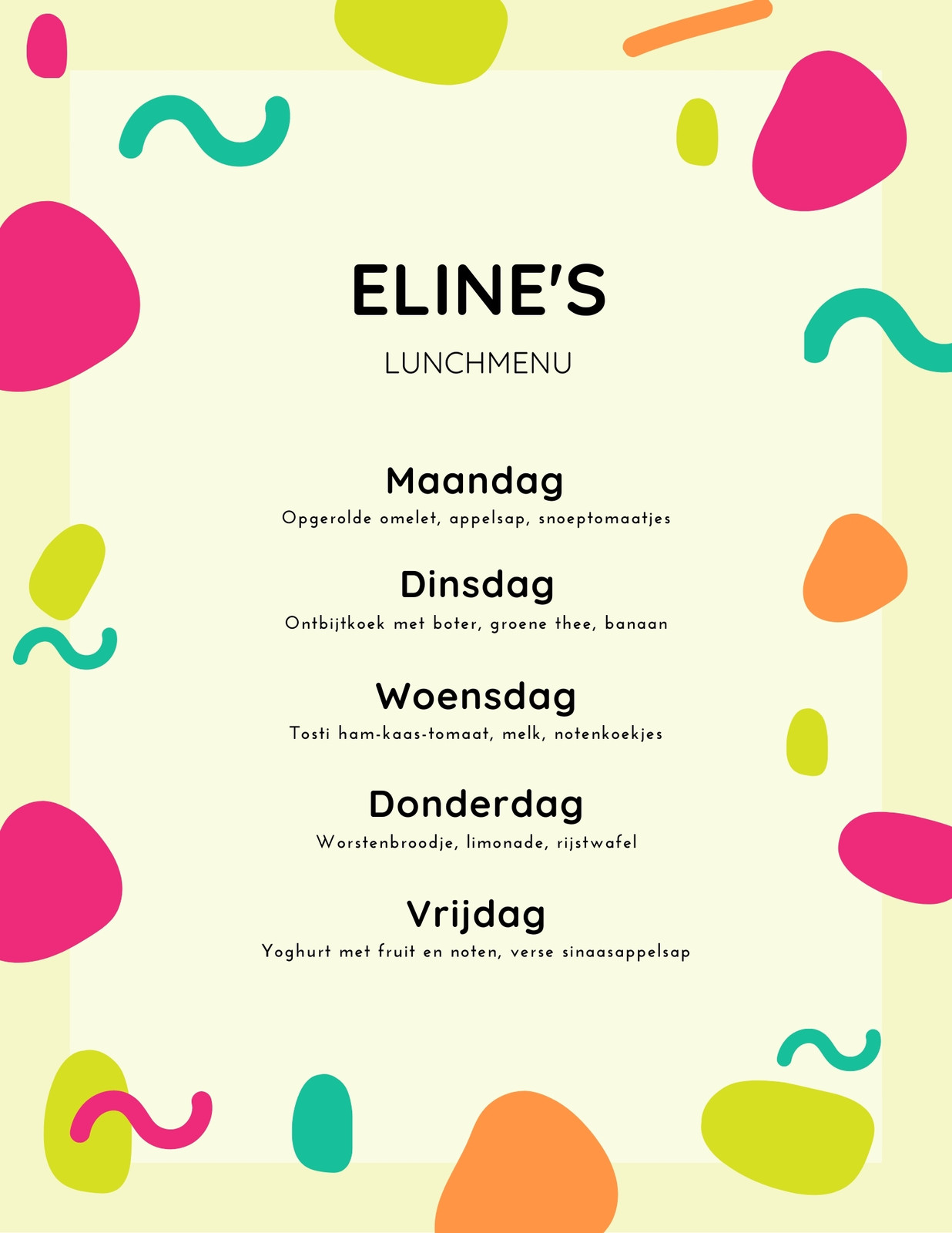 ELINE'S

LUNCHMENU

Maandag

Opgerolde omelet, appelsap, snoeptomaatjes

Dinsdag

Ontbijtkoek met boter, groene thee, banaan

Woensdag

Tosti ham-kaas-tomaat, melk, notenkoekjes

Donderdag

Worstenbroodje, limonade, rijstwafel

Vrijdag

Yoghurt met fruit en noten, verse sinaasappelsap